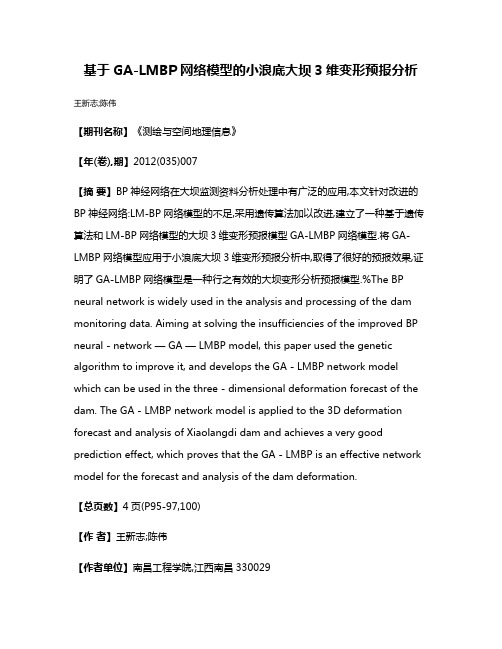 基于 GA-LMBP 网络模型的小浪底大坝 3 维变形预报分析

王新志;陈伟

【期刊名称】《测绘与空间地理信息》

【年(卷),期】2012(035)007

【摘 要】BP 神经网络在大坝监测资料分析处理中有广泛的应用,本文针对改进的 BP 神经网络:LM-BP 网络模型的不足,采用遗传算法加以改进,建立了一种基于遗传算法和 LM-BP 网络模型的大坝 3 维变形预报模型 GA-LMBP 网络模型,将 GA-LMBP 网络模型应用于小浪底大坝 3 维变形预报分析中,取得了很好的预报效果,证明了 GA-LMBP 网络模型是一种行之有效的大坝变形分析预报模型.%The BP neural network is widely used in the analysis and processing of the dam monitoring data. Aiming at solving the insufficiencies of the improved BP neural - network — GA — LMBP model, this paper used the genetic algorithm to improve it, and develops the GA - LMBP network model which can be used in the three - dimensional deformation forecast of the dam. The GA - LMBP network model is applied to the 3D deformation forecast and analysis of Xiaolangdi dam and achieves a very good prediction effect, which proves that the GA - LMBP is an effective network model for the forecast and analysis of the dam deformation.

【总页数】4 页(P95-97,100)

【作 者】王新志;陈伟

【作者单位】南昌工程学院,江西南昌 330029